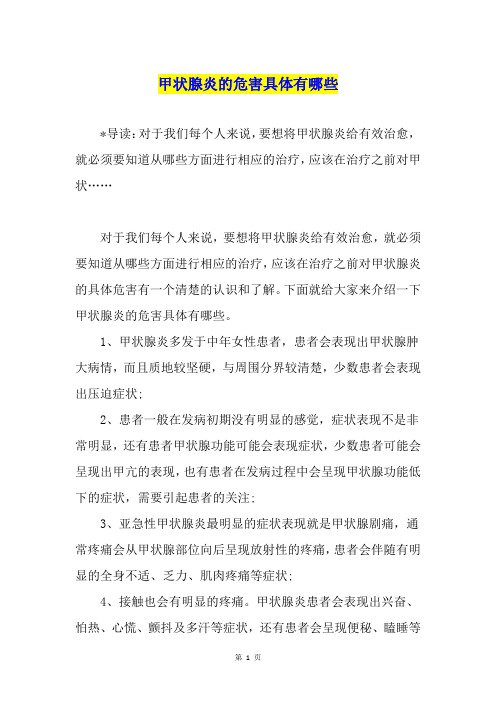 甲状腺炎的危害具体有哪些

*导读：对于我们每个人来说，要想将甲状腺炎给有效治愈，就必须要知道从哪些方面进行相应的治疗，应该在治疗之前对甲状……

对于我们每个人来说，要想将甲状腺炎给有效治愈，就必须要知道从哪些方面进行相应的治疗，应该在治疗之前对甲状腺炎的具体危害有一个清楚的认识和了解。下面就给大家来介绍一下甲状腺炎的危害具体有哪些。

1、甲状腺炎多发于中年女性患者，患者会表现出甲状腺肿大病情，而且质地较坚硬，与周围分界较清楚，少数患者会表现出压迫症状；

2、患者一般在发病初期没有明显的感觉，症状表现不是非常明显，还有患者甲状腺功能可能会表现症状，少数患者可能会呈现出甲亢的表现，也有患者在发病过程中会呈现甲状腺功能低下的症状，需要引起患者的关注；

3、亚急性甲状腺炎最明显的症状表现就是甲状腺剧痛，通常疼痛会从甲状腺部位向后呈现放射性的疼痛，患者会伴随有明显的全身不适、乏力、肌肉疼痛等症状；

4、接触也会有明显的疼痛。甲状腺炎患者会表现出兴奋、怕热、心慌、颤抖及多汗等症状，还有患者会呈现便秘、瞌睡等

第 1 页